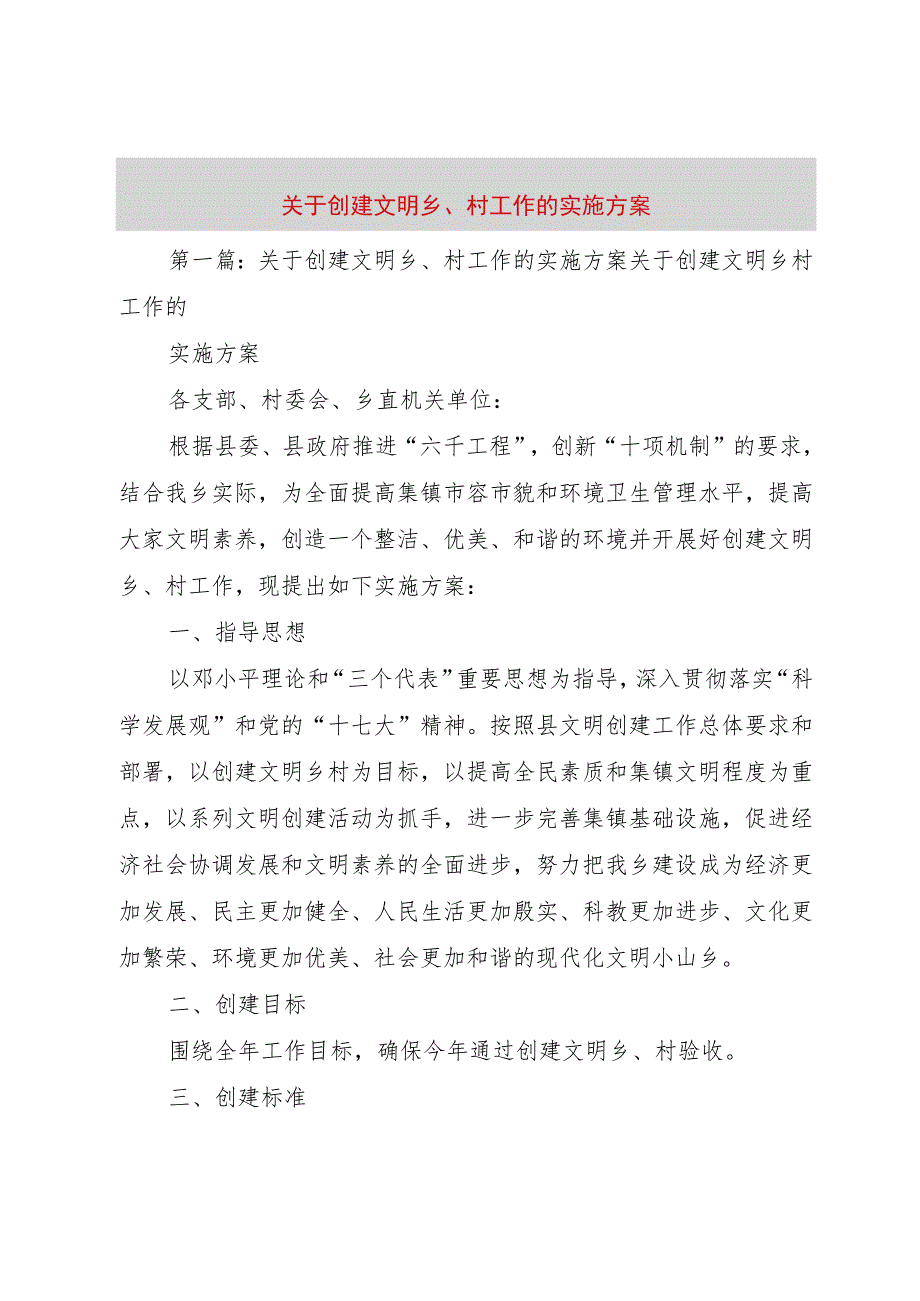 关于创建文明乡、村工作的实施方案

第一篇：关于创建文明乡、村工作的实施方案关于创建文明乡村工作的

实施方案

各支部、村委会、乡直机关单位：

根据县委、县政府推进“六千工程”，创新“十项机制”的要求，结合我乡实际，为全面提高集镇市容市貌和环境卫生管理水平，提高大家文明素养，创造一个整洁、优美、和谐的环境并开展好创建文明乡、村工作，现提出如下实施方案：

一、指导思想

以邓小平理论和“三个代表”重要思想为指导，深入贯彻落实“科学发展观”和党的“十七大”精神。按照县文明创建工作总体要求和部署，以创建文明乡村为目标，以提高全民素质和集镇文明程度为重点，以系列文明创建活动为抓手，进一步完善集镇基础设施，促进经济社会协调发展和文明素养的全面进步，努力把我乡建设成为经济更加发展、民主更加健全、人民生活更加殷实、科教更加进步、文化更加繁荣、环境更加优美、社会更加和谐的现代化文明小山乡。

二、创建目标

围绕全年工作目标，确保今年通过创建文明乡、村验收。

三、创建标准